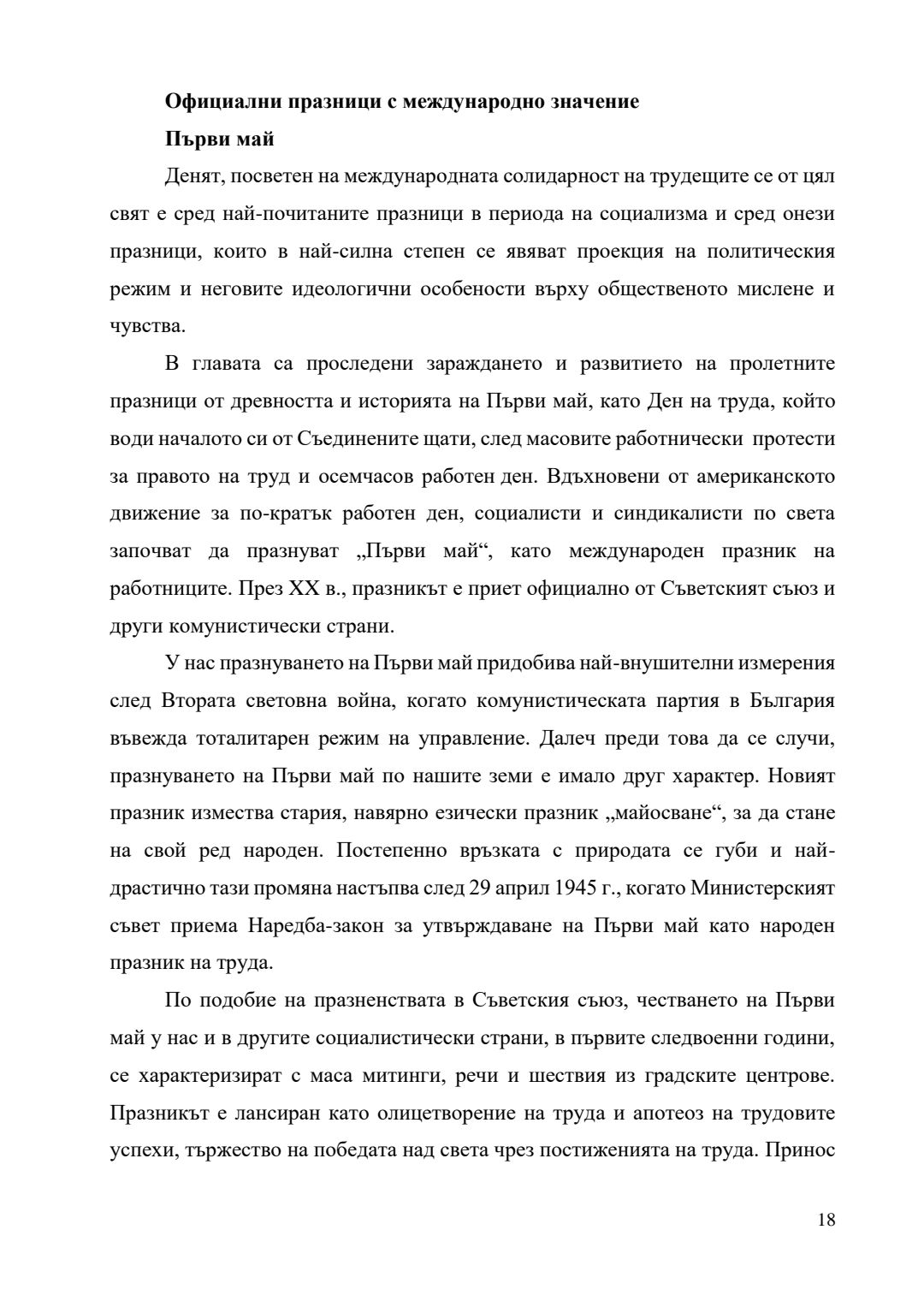 **Официални празници с международно значение**

**Първи май**

Денят, посветен на международната солидарност на трудещите се от цял свят е сред най-почитаните празници в периода на социализма и сред онези празници, които в най-силна степен се явяват проекция на политическия режим и неговите идеологични особености върху общественото мислене и чувства.

В главата са проследени зараждането и развитието на пролетните празници от древността и историята на Първи май, като Ден на труда, който води началото си от Съединените щати, след масовите работнически протести за правото на труд и осемчасов работен ден. Вдъхновени от американското движение за по-кратък работен ден, социалисти и синдикалисти по света започват да празнуват „Първи май“, като международен празник на работниците. През XX в., празникът е приет официално от Съветският съюз и други комунистически страни.

У нас празнуването на Първи май придобива най-внушителни измерения след Втората световна война, когато комунистическата партия в България въвежда тоталитарен режим на управление. Далеч преди това да се случи, празнуването на Първи май по нашите земи е имало друг характер. Новият празник измества стария, навярно езически празник „майосване“, за да стане на свой ред народен. Постепенно връзката с природата се губи и най-драстично тази промяна настъпва след 29 април 1945 г., когато Министерският съвет приема Наредба-закон за утвърждаване на Първи май като народен празник на труда.

По подобие на празненствата в Съветския съюз, честването на Първи май у нас и в другите социалистически страни, в първите следвоенни години, се характеризират с маса митинги, речи и шествия из градските центрове. Празникът е лансиран като олицетворение на труда и апотеоз на трудовите успехи, тържество на победата над света чрез постиженията на труда. Принос

18